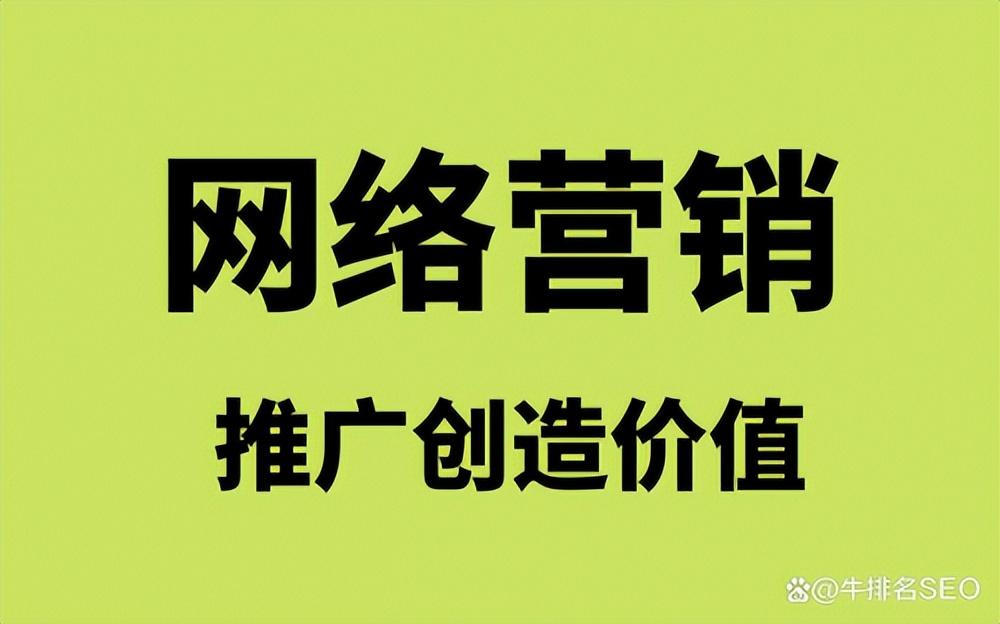 网络营销

推广创造价值

@牛排名SEO